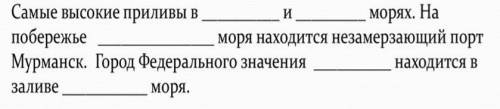 Самые высокие приливы в __________ и _________ морях. На побережье _______________ моря находится незамерзающий порт Мурманск. Город Федерального значения __________ находится в заливе ___________ моря.